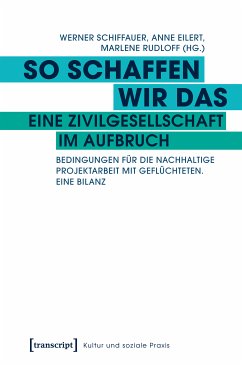 WERNER SCHIFFAUER, ANNE EILERT, MARLENE RUDLOFF (HG.)

SO SCHAFFEN WIR DAS

EINE ZIVILGESELLSCHAFT IM AUFBRUCH

BEDINGUNGEN FÜR DIE NACHHALTIGE PROJEKTARBEIT MIT GEFLÜCHTETEN. EINE BILANZ

[transcript] Kultur und soziale Praxis